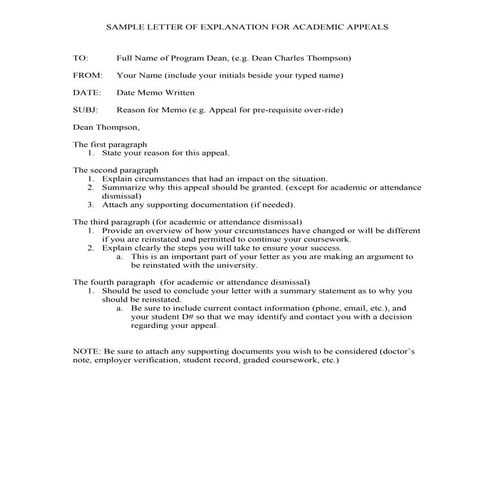 SAMPLE LETTER OF EXPLANATION FOR ACADEMIC APPEALS

TO: Full Name of Program Dean, (e.g. Dean Charles Thompson)

FROM: Your Name (include your initials beside your typed name)

DATE: Date Memo Written

SUBJ: Reason for Memo (e.g. Appeal for pre-requisite over-ride)

Dean Thompson,

The first paragraph
1. State your reason for this appeal.

The second paragraph
1. Explain circumstances that had an impact on the situation.
2. Summarize why this appeal should be granted. (except for academic or attendance dismissal)
3. Attach any supporting documentation (if needed).

The third paragraph (for academic or attendance dismissal)
1. Provide an overview of how your circumstances have changed or will be different if you are reinstated and permitted to continue your coursework.
2. Explain clearly the steps you will take to ensure your success.
a. This is an important part of your letter as you are making an argument to be reinstated with the university.

The fourth paragraph (for academic or attendance dismissal)
1. Should be used to conclude your letter with a summary statement as to why you should be reinstated.
a. Be sure to include current contact information (phone, email, etc.), and your student D# so that we may identify and contact you with a decision regarding your appeal.

NOTE: Be sure to attach any supporting documents you wish to be considered (doctor's note, employer verification, student record, graded coursework, etc.)